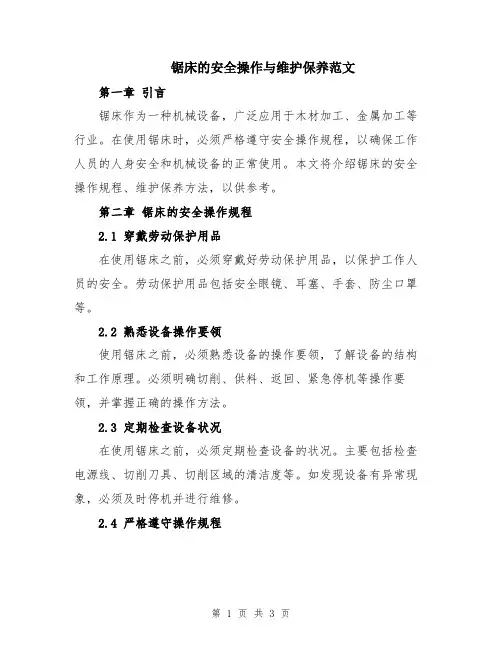 锯床的安全操作与维护保养范文

第一章 引言

锯床作为一种机械设备，广泛应用于木材加工、金属加工等行业。在使用锯床时，必须严格遵守安全操作规程，以确保工作人员的人身安全和机械设备的正常使用。本文将介绍锯床的安全操作规程、维护保养方法，以供参考。

第二章 锯床的安全操作规程

2.1 穿戴劳动保护用品

在使用锯床之前，必须穿戴好劳动保护用品，以保护工作人员的安全。劳动保护用品包括安全眼镜、耳塞、手套、防尘口罩等。

2.2 熟悉设备操作要领

使用锯床之前，必须熟悉设备的操作要领，了解设备的结构和工作原理。必须明确切削、供料、返回、紧急停机等操作要领，并掌握正确的操作方法。

2.3 定期检查设备状况

在使用锯床之前，必须定期检查设备的状况。主要包括检查电源线、切削刀具、切削区域的清洁度等。如发现设备有异常现象，必须及时停机并进行维修。

2.4 严格遵守操作规程

第 1 页 共 3 页